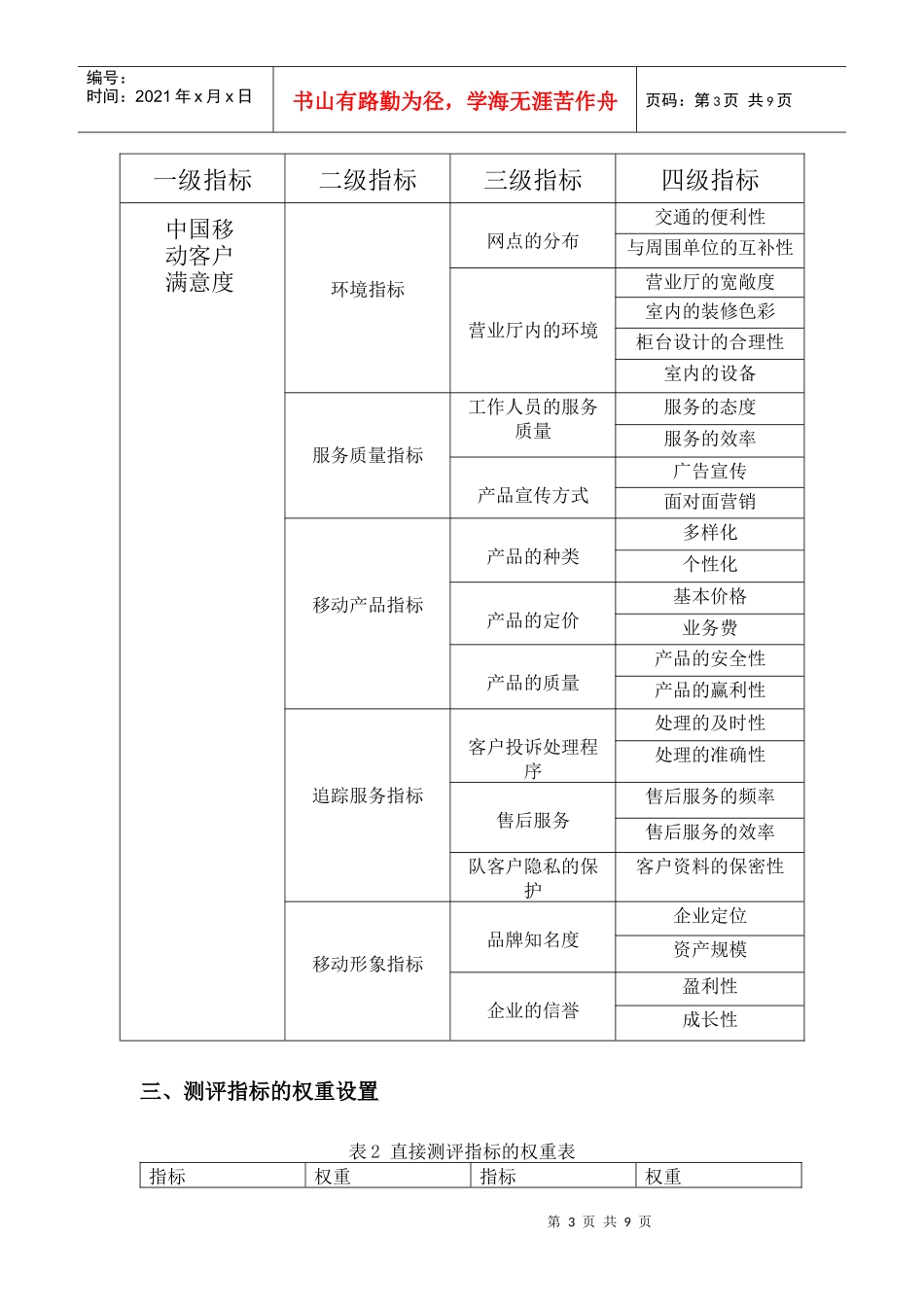 编号：
时间：2021 年 x 月 x 日

书山有路勤为径，学海无涯苦作舟

页码：第 3 页 共 9 页

| 一级指标 | 二级指标 | 三级指标 | 四级指标 |
|---|---|---|---|
| 中国移动客户满意度 | 环境指标 | 网点的分布 | 交通的便利性 |
| | | | 与周围单位的互补性 |
| | | 营业厅内的环境 | 营业厅的宽敞度 |
| | | | 室内的装修色彩 |
| | | | 柜台设计的合理性 |
| | | | 室内的设备 |
| | 服务质量指标 | 工作人员的服务质量 | 服务的态度 |
| | | | 服务的效率 |
| | | 产品宣传方式 | 广告宣传 |
| | | | 面对面营销 |
| | 移动产品指标 | 产品的种类 | 多样化 |
| | | | 个性化 |
| | | 产品的定价 | 基本价格 |
| | | | 业务费 |
| | | 产品的质量 | 产品的安全性 |
| | | | 产品的赢利性 |
| | 追踪服务指标 | 客户投诉处理程序 | 处理的及时性 |
| | | | 处理的准确性 |
| | | 售后服务 | 售后服务的频率 |
| | | | 售后服务的效率 |
| | | 队客户隐私的保护 | 客户资料的保密性 |
| | 移动形象指标 | 品牌知名度 | 企业定位 |
| | | | 资产规模 |
| | | 企业的信誉 | 盈利性 |
| | | | 成长性 |

三、测评指标的权重设置

表 2 直接测评指标的权重表

| 指标 | 权重 | 指标 | 权重 |
|---|---|---|---|

第 3 页 共 9 页